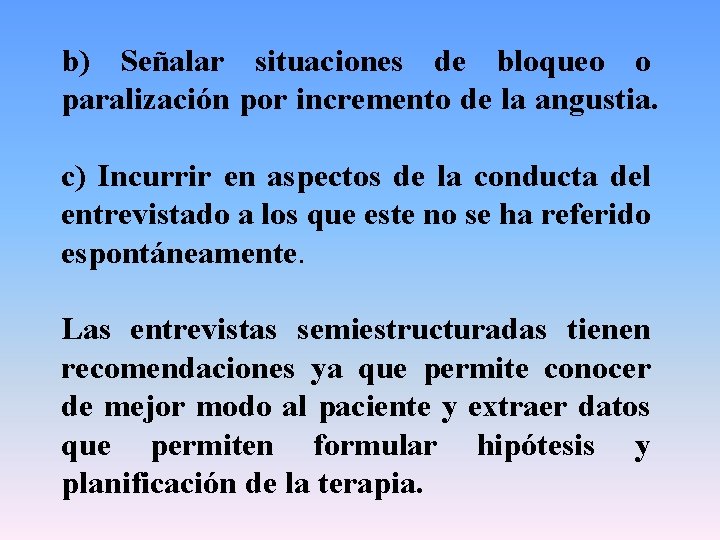 b) Señalar situaciones de bloqueo o paralización por incremento de la angustia.

c) Incurrir en aspectos de la conducta del entrevistado a los que este no se ha referido espontáneamente.

Las entrevistas semiestructuradas tienen recomendaciones ya que permite conocer de mejor modo al paciente y extraer datos que permiten formular hipótesis y planificación de la terapia.